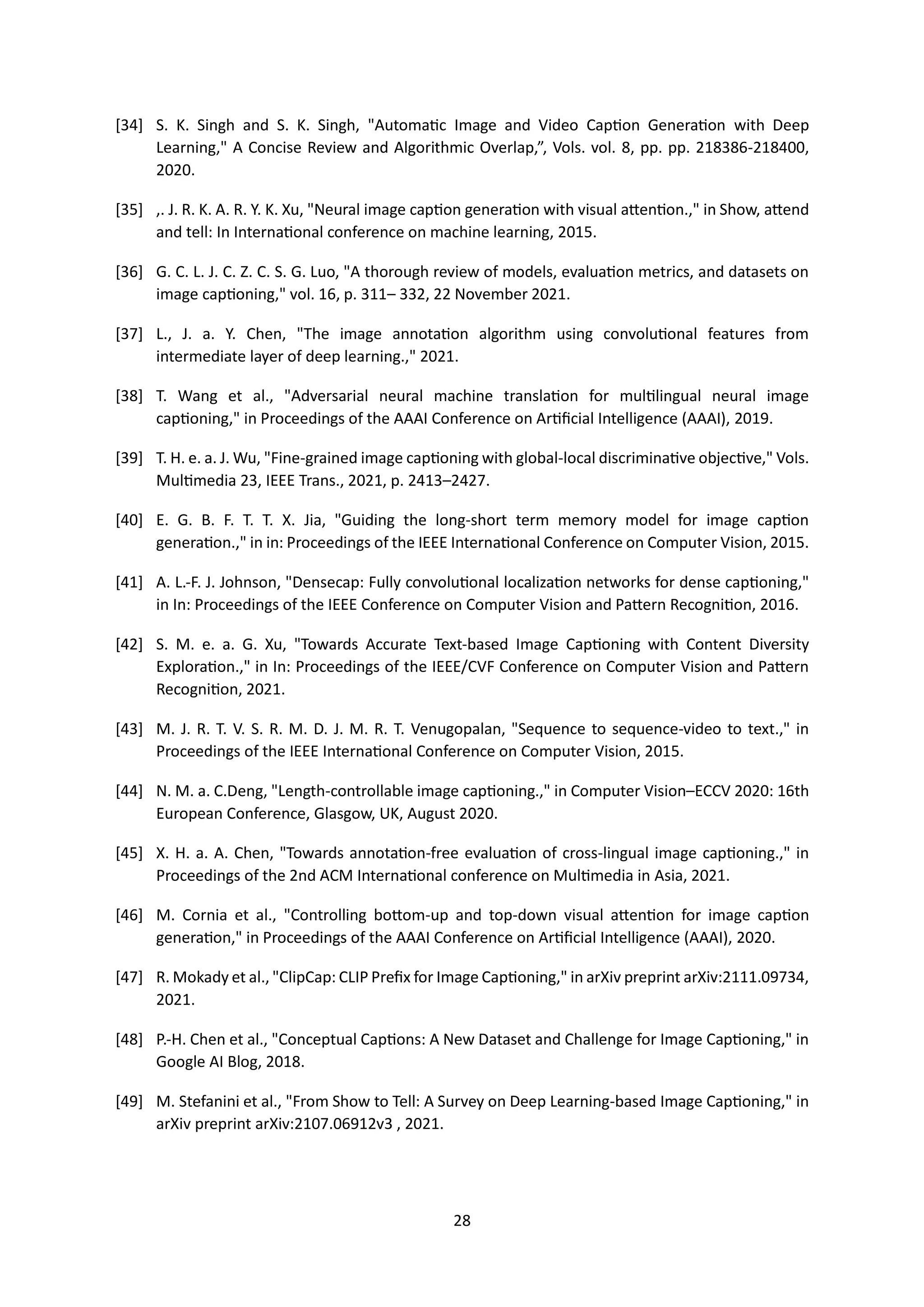 [34] S. K. Singh and S. K. Singh, "Automatic Image and Video Caption Generation with Deep Learning," A Concise Review and Algorithmic Overlap,”, Vols. vol. 8, pp. pp. 218386-218400, 2020.

[35] ,. J. R. K. A. R. Y. K. Xu, "Neural image caption generation with visual attention.," in Show, attend and tell: In International conference on machine learning, 2015.

[36] G. C. L. J. C. Z. C. S. G. Luo, "A thorough review of models, evaluation metrics, and datasets on image captioning," vol. 16, p. 311– 332, 22 November 2021.

[37] L., J. a. Y. Chen, "The image annotation algorithm using convolutional features from intermediate layer of deep learning.," 2021.

[38] T. Wang et al., "Adversarial neural machine translation for multilingual neural image captioning," in Proceedings of the AAAI Conference on Artificial Intelligence (AAAI), 2019.

[39] T. H. e. a. J. Wu, "Fine-grained image captioning with global-local discriminative objective," Vols. Multimedia 23, IEEE Trans., 2021, p. 2413–2427.

[40] E. G. B. F. T. T. X. Jia, "Guiding the long-short term memory model for image caption generation.," in in: Proceedings of the IEEE International Conference on Computer Vision, 2015.

[41] A. L.-F. J. Johnson, "Densecap: Fully convolutional localization networks for dense captioning," in In: Proceedings of the IEEE Conference on Computer Vision and Pattern Recognition, 2016.

[42] S. M. e. a. G. Xu, "Towards Accurate Text-based Image Captioning with Content Diversity Exploration.," in In: Proceedings of the IEEE/CVF Conference on Computer Vision and Pattern Recognition, 2021.

[43] M. J. R. T. V. S. R. M. D. J. M. R. T. Venugopalan, "Sequence to sequence-video to text.," in Proceedings of the IEEE International Conference on Computer Vision, 2015.

[44] N. M. a. C.Deng, "Length-controllable image captioning.," in Computer Vision–ECCV 2020: 16th European Conference, Glasgow, UK, August 2020.

[45] X. H. a. A. Chen, "Towards annotation-free evaluation of cross-lingual image captioning.," in Proceedings of the 2nd ACM International conference on Multimedia in Asia, 2021.

[46] M. Cornia et al., "Controlling bottom-up and top-down visual attention for image caption generation," in Proceedings of the AAAI Conference on Artificial Intelligence (AAAI), 2020.

[47] R. Mokady et al., "ClipCap: CLIP Prefix for Image Captioning," in arXiv preprint arXiv:2111.09734, 2021.

[48] P.-H. Chen et al., "Conceptual Captions: A New Dataset and Challenge for Image Captioning," in Google AI Blog, 2018.

[49] M. Stefanini et al., "From Show to Tell: A Survey on Deep Learning-based Image Captioning," in arXiv preprint arXiv:2107.06912v3 , 2021.

28